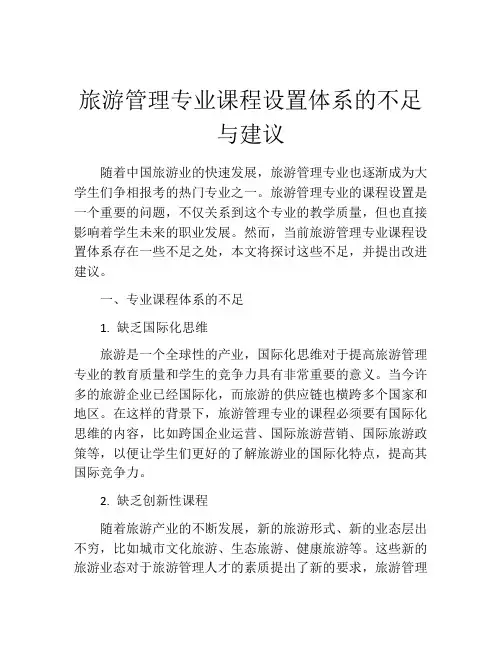 旅游管理专业课程设置体系的不足与建议

随着中国旅游业的快速发展，旅游管理专业也逐渐成为大学生们争相报考的热门专业之一。旅游管理专业的课程设置是一个重要的问题，不仅关系到这个专业的教学质量，但也直接影响着学生未来的职业发展。然而，当前旅游管理专业课程设置体系存在一些不足之处，本文将探讨这些不足，并提出改进建议。

一、专业课程体系的不足

1. 缺乏国际化思维

旅游是一个全球性的产业，国际化思维对于提高旅游管理专业的教育质量和学生的竞争力具有非常重要的意义。当今许多的旅游企业已经国际化，而旅游的供应链也横跨多个国家和地区。在这样的背景下，旅游管理专业的课程必须要有国际化思维的内容，比如跨国企业运营、国际旅游营销、国际旅游政策等，以便让学生们更好的了解旅游业的国际化特点，提高其国际竞争力。

2. 缺乏创新性课程

随着旅游产业的不断发展，新的旅游形式、新的业态层出不穷，比如城市文化旅游、生态旅游、健康旅游等。这些新的旅游业态对于旅游管理人才的素质提出了新的要求，旅游管理